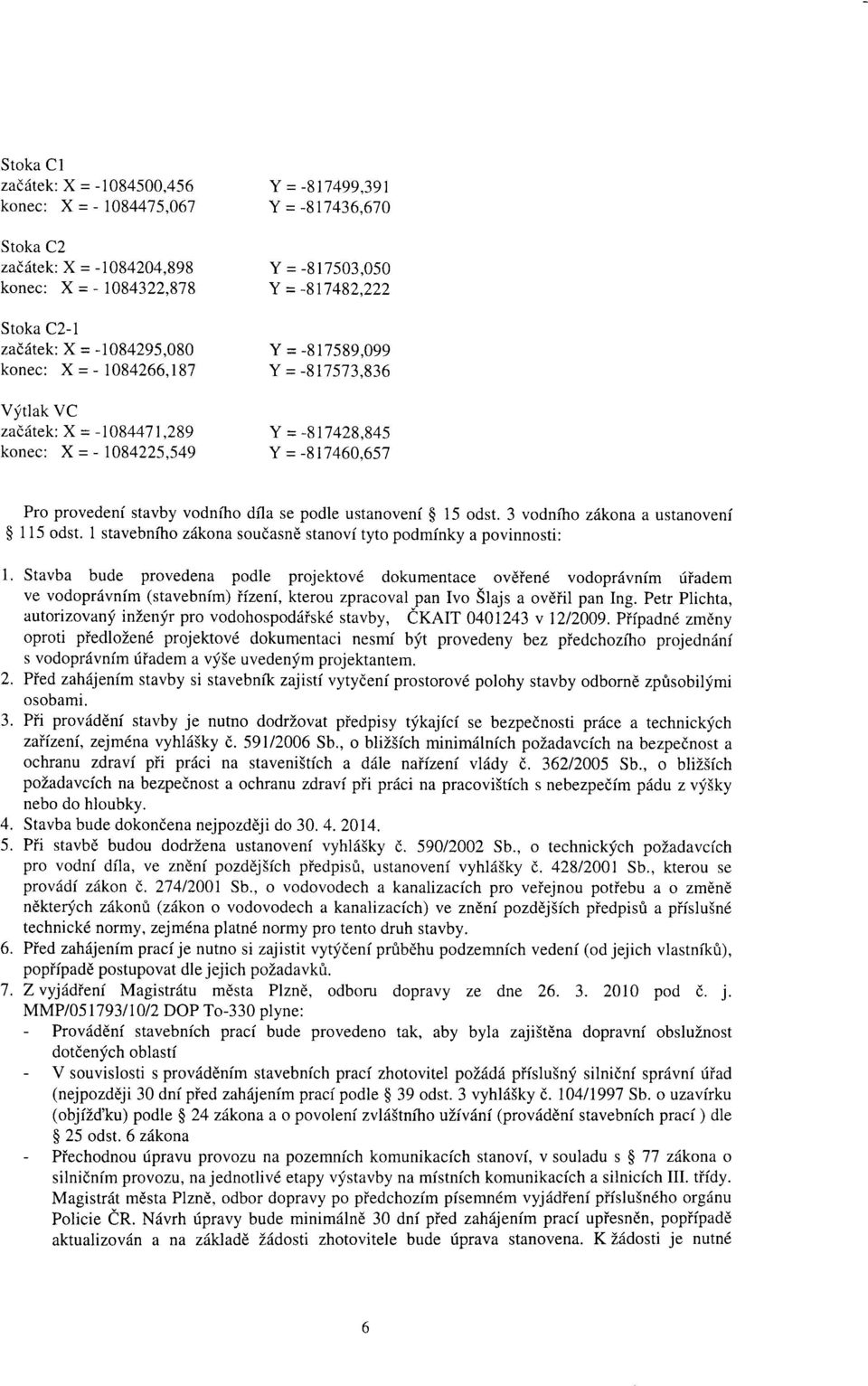 Stoka C1
začátek: X = -1084500,456 Y = -817499,391
konec: X = - 1084475,067 Y = -817436,670

Stoka C2
začátek: X = -1084204,898 Y = -817503,050
konec: X = - 1084322,878 Y = -817482,222

Stoka C2-1
začátek: X = -1084295,080 Y = -817589,099
konec: X = - 1084266,187 Y = -817573,836

Výtlak VC
začátek: X = -1084471,289 Y = -817428,845
konec: X = - 1084225,549 Y = -817460,657

Pro provedení stavby vodního díla se podle ustanovení § 15 odst. 3 vodního zákona a ustanovení § 115 odst. 1 stavebního zákona současně stanoví tyto podmínky a povinnosti:

1. Stavba bude provedena podle projektové dokumentace ověřené vodoprávním úřadem ve vodoprávním (stavebním) řízení, kterou zpracoval pan Ivo Šlajs a ověřil pan Ing. Petr Plichta, autorizovaný inženýr pro vodohospodářské stavby, ČKAIT 0401243 v 12/2009. Případné změny oproti předložené projektové dokumentaci nesmí být provedeny bez předchozího projednání s vodoprávním úřadem a výše uvedeným projektantem.
2. Před zahájením stavby si stavebník zajistí vytyčení prostorové polohy stavby odborně způsobilými osobami.
3. Při provádění stavby je nutno dodržovat předpisy týkající se bezpečnosti práce a technických zařízení, zejména vyhlášky č. 591/2006 Sb., o bližších minimálních požadavcích na bezpečnost a ochranu zdraví při práci na staveništích a dále nařízení vlády č. 362/2005 Sb., o bližších požadavcích na bezpečnost a ochranu zdraví při práci na pracovištích s nebezpečím pádu z výšky nebo do hloubky.
4. Stavba bude dokončena nejpozději do 30. 4. 2014.
5. Při stavbě budou dodržena ustanovení vyhlášky č. 590/2002 Sb., o technických požadavcích pro vodní díla, ve znění pozdějších předpisů, ustanovení vyhlášky č. 428/2001 Sb., kterou se provádí zákon č. 274/2001 Sb., o vodovodech a kanalizacích pro veřejnou potřebu a o změně některých zákonů (zákon o vodovodech a kanalizacích) ve znění pozdějších předpisů a příslušné technické normy, zejména platné normy pro tento druh stavby.
6. Před zahájením prací je nutno si zajistit vytýčení průběhu podzemních vedení (od jejich vlastníků), popřípadě postupovat dle jejich požadavků.
7. Z vyjádření Magistrátu města Plzně, odboru dopravy ze dne 26. 3. 2010 pod č. j. MMP/051793/10/2 DOP To-330 plyne:
- Provádění stavebních prací bude provedeno tak, aby byla zajištěna dopravní obslužnost dotčených oblastí
- V souvislosti s prováděním stavebních prací zhotovitel požádá příslušný silniční správní úřad (nejpozději 30 dní před zahájením prací podle § 39 odst. 3 vyhlášky č. 104/1997 Sb. o uzavírku (objížďku) podle § 24 zákona a o povolení zvláštního užívání (provádění stavebních prací ) dle § 25 odst. 6 zákona
- Přechodnou úpravu provozu na pozemních komunikacích stanoví, v souladu s § 77 zákona o silničním provozu, na jednotlivé etapy výstavby na místních komunikacích a silnicích III. třídy. Magistrát města Plzně, odbor dopravy po předchozím písemném vyjádření příslušného orgánu Policie ČR. Návrh úpravy bude minimálně 30 dní před zahájením prací upřesněn, popřípadě aktualizován a na základě žádosti zhotovitele bude úprava stanovena. K žádosti je nutné

6